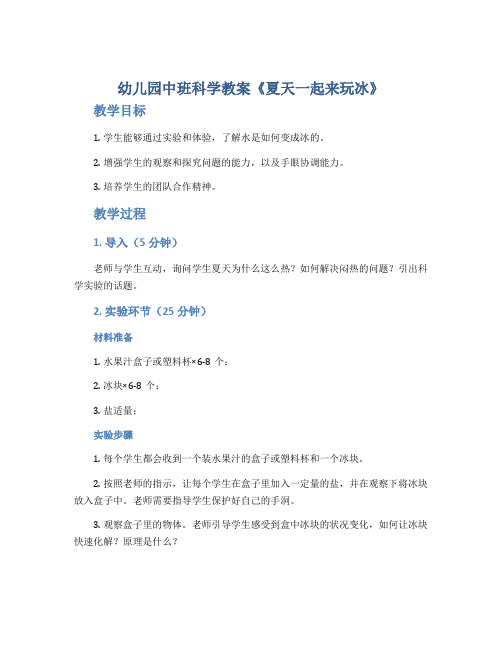 幼儿园中班科学教案《夏天一起来玩冰》

教学目标

1. 学生能够通过实验和体验，了解水是如何变成冰的。

2. 增强学生的观察和探究问题的能力，以及手眼协调能力。

3. 培养学生的团队合作精神。

教学过程

1. 导入（5 分钟）

老师与学生互动，询问学生夏天为什么这么热？如何解决闷热的问题？引出科学实验的话题。

2. 实验环节（25 分钟）

材料准备

1. 水果汁盒子或塑料杯×6-8 个；

2. 冰块×6-8 个；

3. 盐适量；

实验步骤

1. 每个学生都会收到一个装水果汁的盒子或塑料杯和一个冰块。

2. 按照老师的指示，让每个学生在盒子里加入一定量的盐，并在观察下将冰块放入盒子中。老师需要指导学生保护好自己的手洞。

3. 观察盒子里的物体。老师引导学生感受到盒中冰块的状况变化，如何让冰块快速化解？原理是什么？